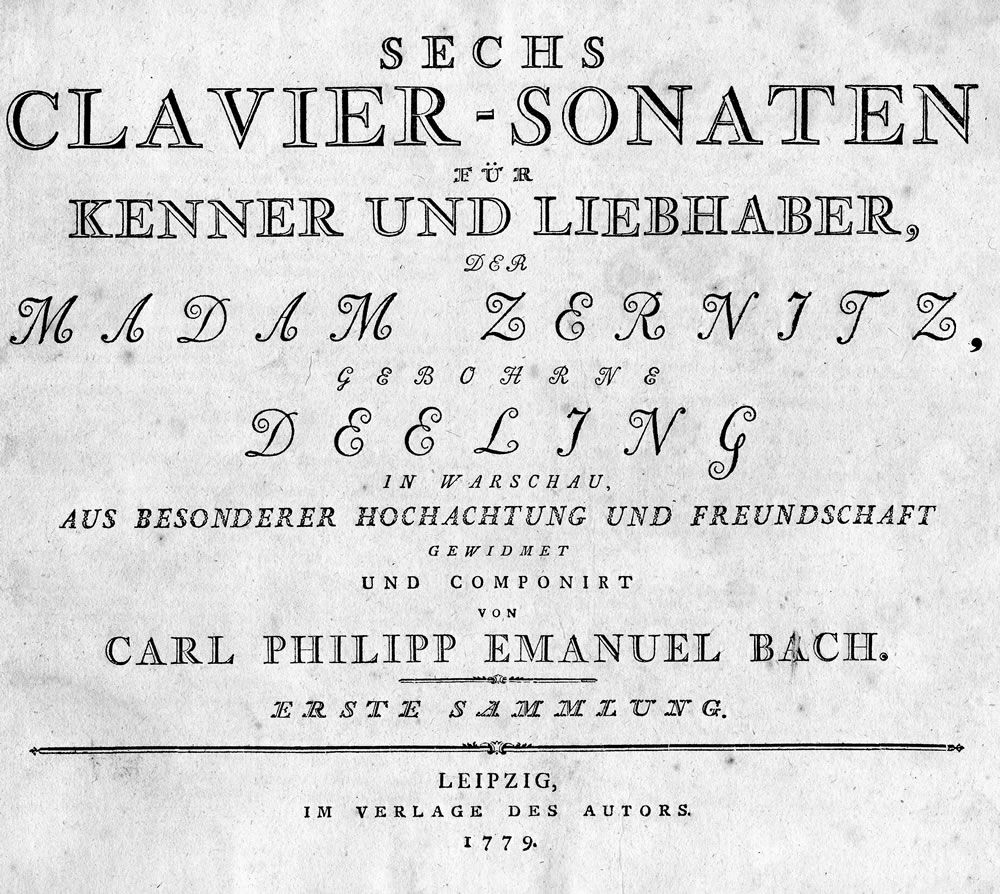 SECHS
CLAVIER-SONATEN
FÜR
KENNER UND LIEBHABER,
DER
MADAM ZERNITZ,
GEBOHRNE
DEELING
IN WARSCHAU,
AUS BESONDERER HOCHACHTUNG UND FREUNDSCHAFT
GEWIDMET
UND COMPONIRT
VON
CARL PHILIPP EMANUEL BACH.

ERSTE SAMMLUNG.

LEIPZIG,
IM VERLAGE DES AUTORS.
1779.